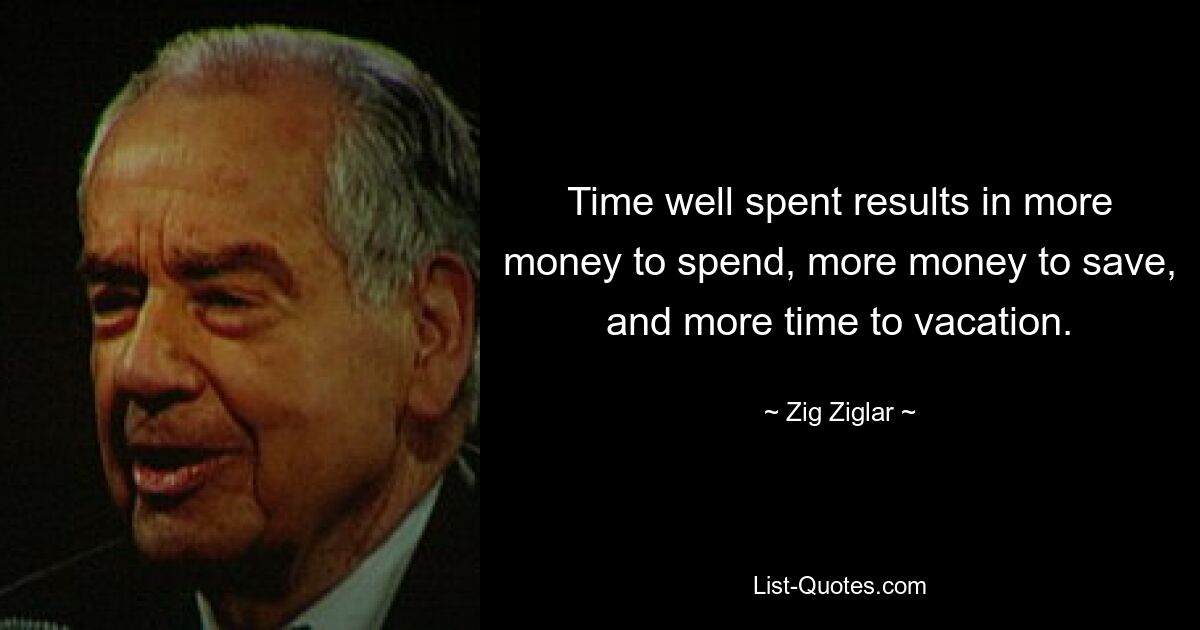 Time well spent results in more money to spend, more money to save, and more time to vacation.

~ Zig Ziglar ~

List-Quotes.com